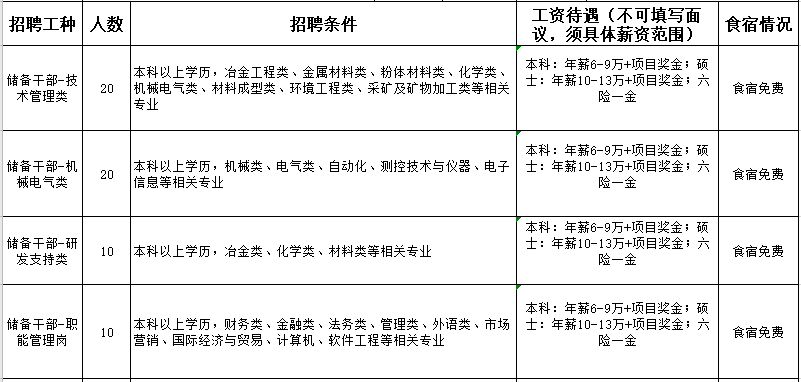 | 招聘工种 | 人数 | 招聘条件 | 工资待遇（不可填写面议，须具体薪资范围） | 食宿情况 |
|---|---|---|---|---|
| 储备干部-技术管理类 | 20 | 本科以上学历，冶金工程类、金属材料类、粉体材料类、化学类、机械电气类、材料成型类、环境工程类、采矿及矿物加工类等相关专业 | 本科：年薪6-9万+项目奖金；硕士：年薪10-13万+项目奖金；六险一金 | 食宿免费 |
| 储备干部-机械电气类 | 20 | 本科以上学历，机械类、电气类、自动化、测控技术与仪器、电子信息等相关专业 | 本科：年薪6-9万+项目奖金；硕士：年薪10-13万+项目奖金；六险一金 | 食宿免费 |
| 储备干部-研发支持类 | 10 | 本科以上学历，冶金类、化学类、材料类等相关专业 | 本科：年薪6-9万+项目奖金；硕士：年薪10-13万+项目奖金；六险一金 | 食宿免费 |
| 储备干部-职能管理岗 | 10 | 本科以上学历，财务类、金融类、法务类、管理类、外语类、市场营销、国际经济与贸易、计算机、软件工程等相关专业 | 本科：年薪6-9万+项目奖金；硕士：年薪10-13万+项目奖金；六险一金 | 食宿免费 |